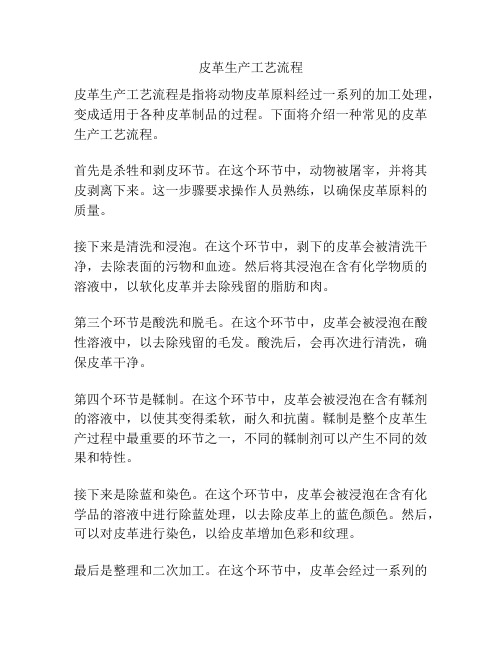 皮革生产工艺流程

皮革生产工艺流程是指将动物皮革原料经过一系列的加工处理，变成适用于各种皮革制品的过程。下面将介绍一种常见的皮革生产工艺流程。

首先是杀牲和剥皮环节。在这个环节中，动物被屠宰，并将其皮剥离下来。这一步骤要求操作人员熟练，以确保皮革原料的质量。

接下来是清洗和浸泡。在这个环节中，剥下的皮革会被清洗干净，去除表面的污物和血迹。然后将其浸泡在含有化学物质的溶液中，以软化皮革并去除残留的脂肪和肉。

第三个环节是酸洗和脱毛。在这个环节中，皮革会被浸泡在酸性溶液中，以去除残留的毛发。酸洗后，会再次进行清洗，确保皮革干净。

第四个环节是鞣制。在这个环节中，皮革会被浸泡在含有鞣剂的溶液中，以使其变得柔软，耐久和抗菌。鞣制是整个皮革生产过程中最重要的环节之一，不同的鞣制剂可以产生不同的效果和特性。

接下来是除蓝和染色。在这个环节中，皮革会被浸泡在含有化学品的溶液中进行除蓝处理，以去除皮革上的蓝色颜色。然后，可以对皮革进行染色，以给皮革增加色彩和纹理。

最后是整理和二次加工。在这个环节中，皮革会经过一系列的